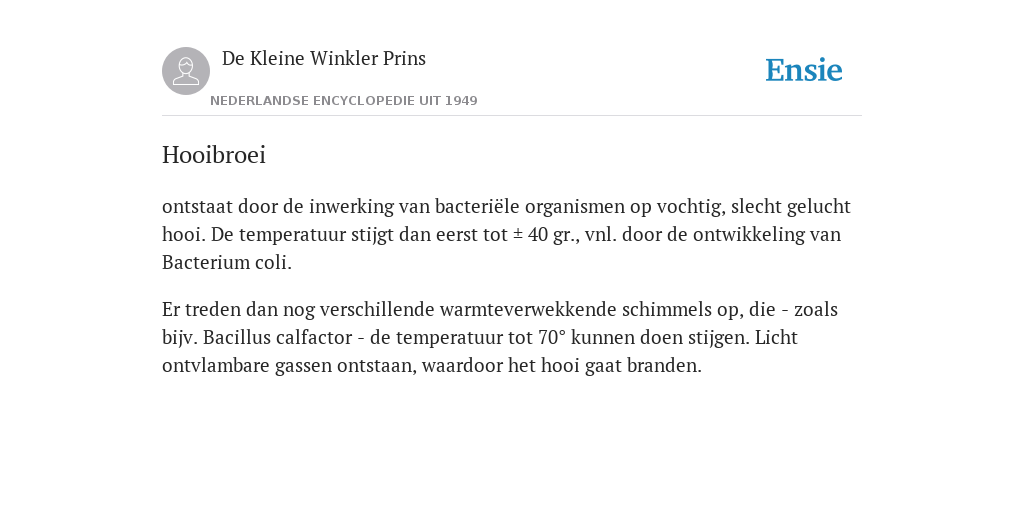 De Kleine Winkler Prins

NEDERLANDSE ENCYCLOPEDIE UIT 1949

Ensie

Hooibroei

ontstaat door de inwerking van bacteriële organismen op vochtig, slecht gelucht hooi. De temperatuur stijgt dan eerst tot ± 40 gr., vnl. door de ontwikkeling van Bacterium coli.

Er treden dan nog verschillende warmteverwekkende schimmels op, die - zoals bijv. Bacillus calfactor - de temperatuur tot 70° kunnen doen stijgen. Licht ontvlambare gassen ontstaan, waardoor het hooi gaat branden.